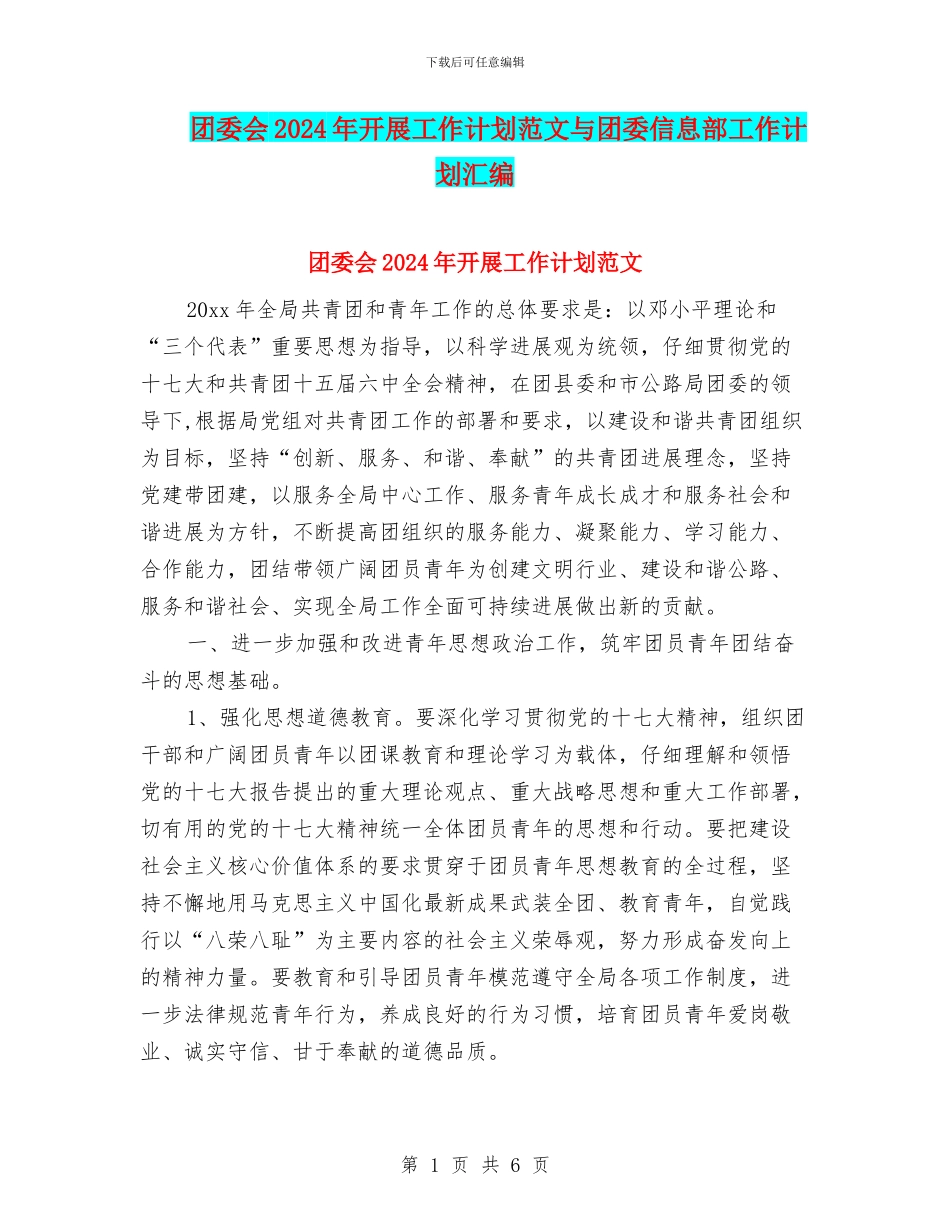 下载后可任意编辑

团委会2024年开展工作计划范文与团委信息部工作计划汇编

团委会2024年开展工作计划范文

20xx年全局共青团和青年工作的总体要求是：以邓小平理论和“三个代表”重要思想为指导，以科学进展观为统领，仔细贯彻党的十七大和共青团十五届六中全会精神，在团县委和市公路局团委的领导下,根据局党组对共青团工作的部署和要求，以建设和谐共青团组织为目标，坚持“创新、服务、和谐、奉献”的共青团进展理念，坚持党建带团建，以服务全局中心工作、服务青年成长成才和服务社会和谐进展为方针，不断提高团组织的服务能力、凝聚能力、学习能力、合作能力，团结带领广阔团员青年为创建文明行业、建设和谐公路、服务和谐社会、实现全局工作全面可持续进展做出新的贡献。

一、进一步加强和改进青年思想政治工作，筑牢团员青年团结奋斗的思想基础。

1、强化思想道德教育。要深化学习贯彻党的十七大精神，组织团干部和广阔团员青年以团课教育和理论学习为载体，仔细理解和领悟党的十七大报告提出的重大理论观点、重大战略思想和重大工作部署，切有用的党的十七大精神统一全体团员青年的思想和行动。要把建设社会主义核心价值体系的要求贯穿于团员青年思想教育的全过程，坚持不懈地用马克思主义中国化最新成果武装全团、教育青年，自觉践行以“八荣八耻”为主要内容的社会主义荣辱观，努力形成奋发向上的精神力量。要教育和引导团员青年模范遵守全局各项工作制度，进一步法律规范青年行为，养成良好的行为习惯，培育团员青年爱岗敬业、诚实守信、甘于奉献的道德品质。

第 1 页 共 6 页